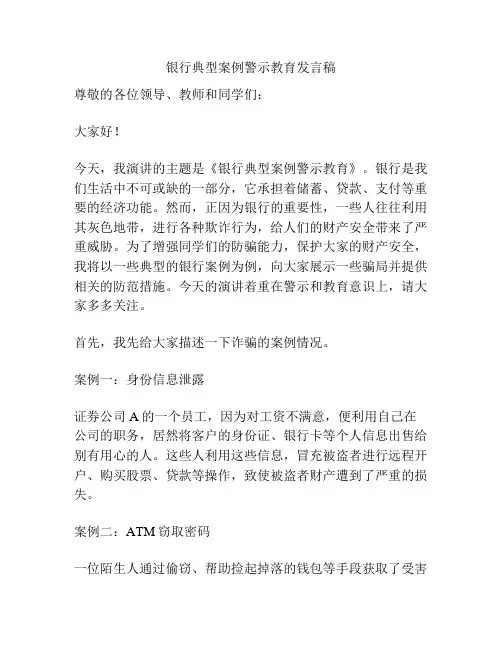 银行典型案例警示教育发言稿

尊敬的各位领导、教师和同学们：

大家好！

今天，我演讲的主题是《银行典型案例警示教育》。银行是我们生活中不可或缺的一部分，它承担着储蓄、贷款、支付等重要的经济功能。然而，正因为银行的重要性，一些人往往利用其灰色地带，进行各种欺诈行为，给人们的财产安全带来了严重威胁。为了增强同学们的防骗能力，保护大家的财产安全，我将以一些典型的银行案例为例，向大家展示一些骗局并提供相关的防范措施。今天的演讲着重在警示和教育意识上，请大家多多关注。

首先，我先给大家描述一下诈骗的案例情况。

案例一：身份信息泄露

证券公司 A 的一个员工，因为对工资不满意，便利用自己在公司的职务，居然将客户的身份证、银行卡等个人信息出售给别有用心的人。这些人利用这些信息，冒充被盗者进行远程开户、购买股票、贷款等操作，致使被盗者财产遭到了严重的损失。

案例二：ATM 窃取密码

一位陌生人通过偷窃、帮助捡起掉落的钱包等手段获取了受害